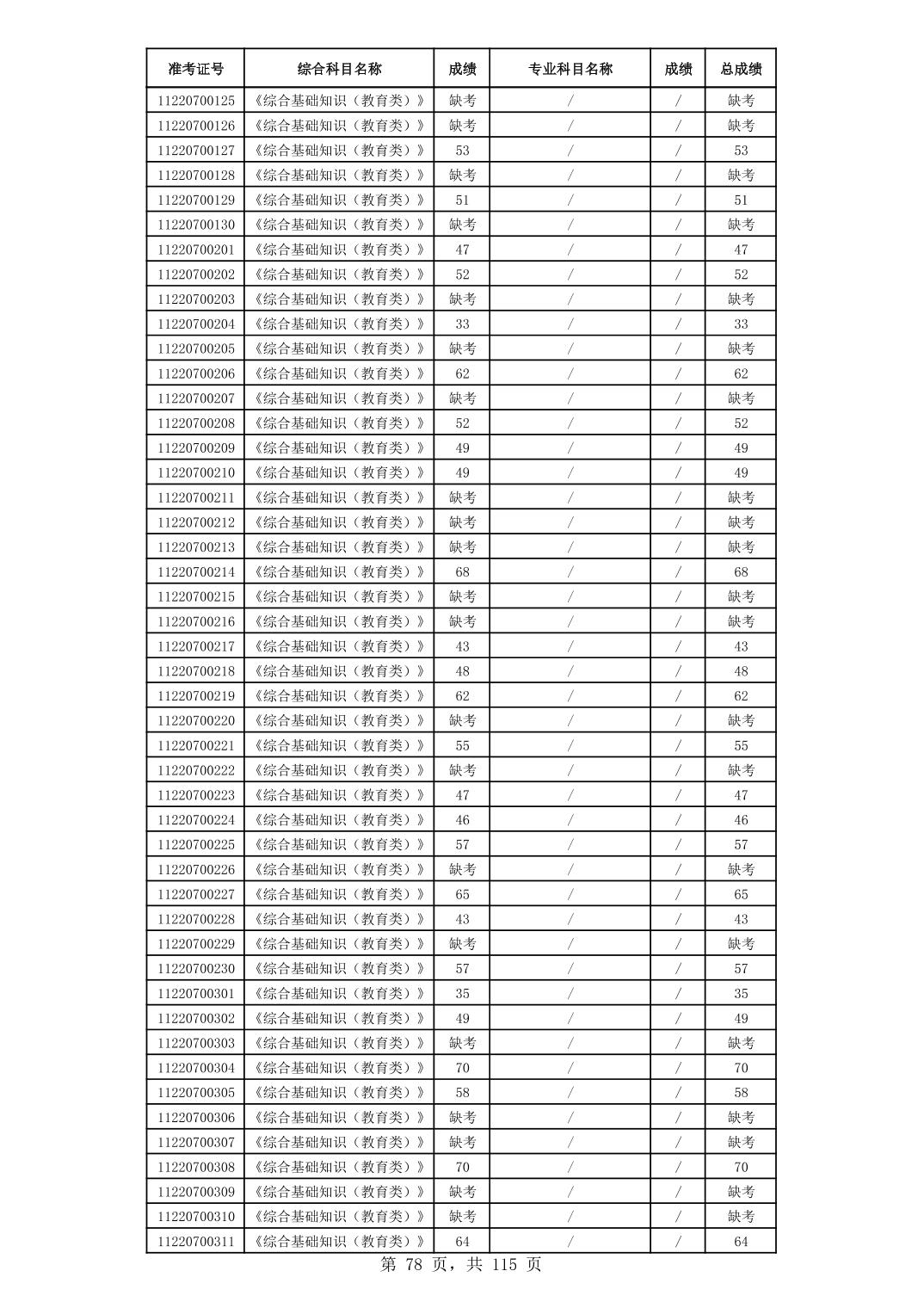 | 准考证号 | 综合科目名称 | 成绩 | 专业科目名称 | 成绩 | 总成绩 |
|---|---|---|---|---|---|
| 11220700125 | 《综合基础知识（教育类）》 | 缺考 | / | / | 缺考 |
| 11220700126 | 《综合基础知识（教育类）》 | 缺考 | / | / | 缺考 |
| 11220700127 | 《综合基础知识（教育类）》 | 53 | / | / | 53 |
| 11220700128 | 《综合基础知识（教育类）》 | 缺考 | / | / | 缺考 |
| 11220700129 | 《综合基础知识（教育类）》 | 51 | / | / | 51 |
| 11220700130 | 《综合基础知识（教育类）》 | 缺考 | / | / | 缺考 |
| 11220700201 | 《综合基础知识（教育类）》 | 47 | / | / | 47 |
| 11220700202 | 《综合基础知识（教育类）》 | 52 | / | / | 52 |
| 11220700203 | 《综合基础知识（教育类）》 | 缺考 | / | / | 缺考 |
| 11220700204 | 《综合基础知识（教育类）》 | 33 | / | / | 33 |
| 11220700205 | 《综合基础知识（教育类）》 | 缺考 | / | / | 缺考 |
| 11220700206 | 《综合基础知识（教育类）》 | 62 | / | / | 62 |
| 11220700207 | 《综合基础知识（教育类）》 | 缺考 | / | / | 缺考 |
| 11220700208 | 《综合基础知识（教育类）》 | 52 | / | / | 52 |
| 11220700209 | 《综合基础知识（教育类）》 | 49 | / | / | 49 |
| 11220700210 | 《综合基础知识（教育类）》 | 49 | / | / | 49 |
| 11220700211 | 《综合基础知识（教育类）》 | 缺考 | / | / | 缺考 |
| 11220700212 | 《综合基础知识（教育类）》 | 缺考 | / | / | 缺考 |
| 11220700213 | 《综合基础知识（教育类）》 | 缺考 | / | / | 缺考 |
| 11220700214 | 《综合基础知识（教育类）》 | 68 | / | / | 68 |
| 11220700215 | 《综合基础知识（教育类）》 | 缺考 | / | / | 缺考 |
| 11220700216 | 《综合基础知识（教育类）》 | 缺考 | / | / | 缺考 |
| 11220700217 | 《综合基础知识（教育类）》 | 43 | / | / | 43 |
| 11220700218 | 《综合基础知识（教育类）》 | 48 | / | / | 48 |
| 11220700219 | 《综合基础知识（教育类）》 | 62 | / | / | 62 |
| 11220700220 | 《综合基础知识（教育类）》 | 缺考 | / | / | 缺考 |
| 11220700221 | 《综合基础知识（教育类）》 | 55 | / | / | 55 |
| 11220700222 | 《综合基础知识（教育类）》 | 缺考 | / | / | 缺考 |
| 11220700223 | 《综合基础知识（教育类）》 | 47 | / | / | 47 |
| 11220700224 | 《综合基础知识（教育类）》 | 46 | / | / | 46 |
| 11220700225 | 《综合基础知识（教育类）》 | 57 | / | / | 57 |
| 11220700226 | 《综合基础知识（教育类）》 | 缺考 | / | / | 缺考 |
| 11220700227 | 《综合基础知识（教育类）》 | 65 | / | / | 65 |
| 11220700228 | 《综合基础知识（教育类）》 | 43 | / | / | 43 |
| 11220700229 | 《综合基础知识（教育类）》 | 缺考 | / | / | 缺考 |
| 11220700230 | 《综合基础知识（教育类）》 | 57 | / | / | 57 |
| 11220700301 | 《综合基础知识（教育类）》 | 35 | / | / | 35 |
| 11220700302 | 《综合基础知识（教育类）》 | 49 | / | / | 49 |
| 11220700303 | 《综合基础知识（教育类）》 | 缺考 | / | / | 缺考 |
| 11220700304 | 《综合基础知识（教育类）》 | 70 | / | / | 70 |
| 11220700305 | 《综合基础知识（教育类）》 | 58 | / | / | 58 |
| 11220700306 | 《综合基础知识（教育类）》 | 缺考 | / | / | 缺考 |
| 11220700307 | 《综合基础知识（教育类）》 | 缺考 | / | / | 缺考 |
| 11220700308 | 《综合基础知识（教育类）》 | 70 | / | / | 70 |
| 11220700309 | 《综合基础知识（教育类）》 | 缺考 | / | / | 缺考 |
| 11220700310 | 《综合基础知识（教育类）》 | 缺考 | / | / | 缺考 |
| 11220700311 | 《综合基础知识（教育类）》 | 64 | / | / | 64 |

第 78 页，共 115 页